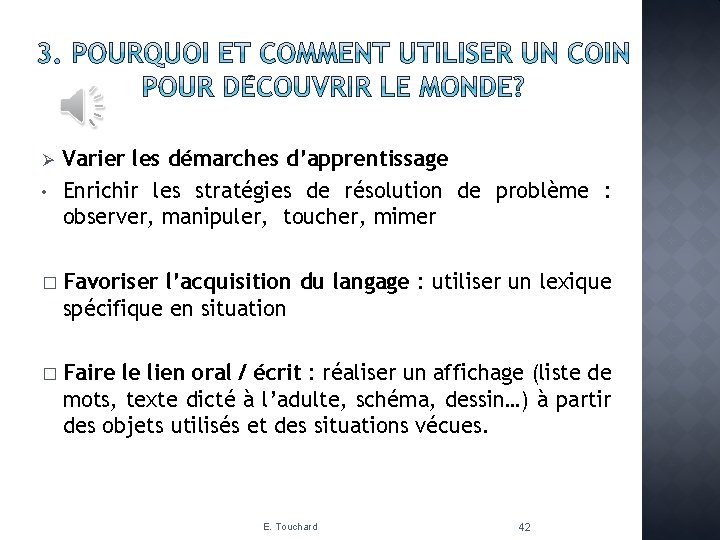 3. POURQUOI ET COMMENT UTILISER UN COIN POUR DÉCOUVRIR LE MONDE?

➢ Varier les démarches d'apprentissage

• Enrichir les stratégies de résolution de problème : observer, manipuler, toucher, mimer

□ Favoriser l'acquisition du langage : utiliser un lexique spécifique en situation

□ Faire le lien oral / écrit : réaliser un affichage (liste de mots, texte dicté à l'adulte, schéma, dessin…) à partir des objets utilisés et des situations vécues.

E. Touchard

42